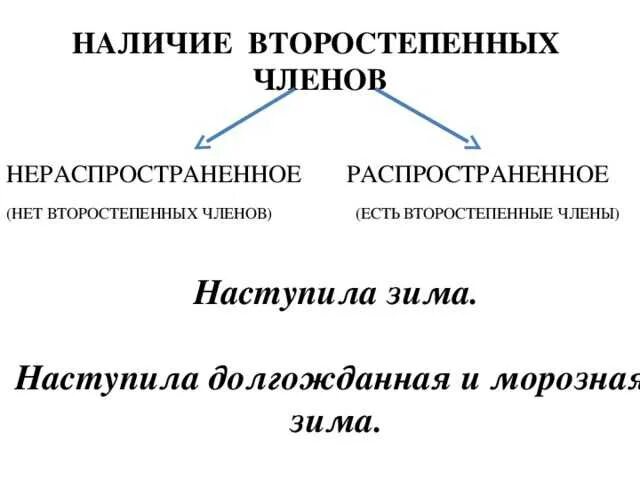 НАЛИЧИЕ ВТОРОСТЕПЕННЫХ ЧЛЕНОВ

НЕРАСПРОСТРАНЕННОЕ

(НЕТ ВТОРОСТЕПЕННЫХ ЧЛЕНОВ)

РАСПРОСТРАНЕННОЕ

(ЕСТЬ ВТОРОСТЕПЕННЫЕ ЧЛЕНЫ)

Наступила зима.

Наступила долгожданная и морозная зима.